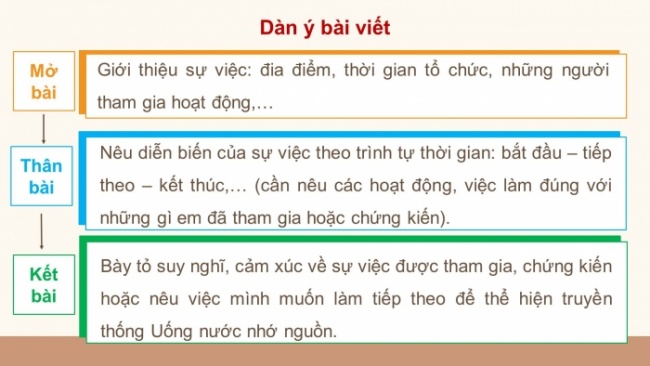 Dàn ý bài viết

Mở bài

Giới thiệu sự việc: đia điểm, thời gian tổ chức, những người tham gia hoạt động,…

Thân bài

Nêu diễn biến của sự việc theo trình tự thời gian: bắt đầu – tiếp theo – kết thúc,… (cần nêu các hoạt động, việc làm đúng với những gì em đã tham gia hoặc chứng kiến).

Kết bài

Bày tỏ suy nghĩ, cảm xúc về sự việc được tham gia, chứng kiến hoặc nêu việc mình muốn làm tiếp theo để thể hiện truyền thống Uống nước nhớ nguồn.